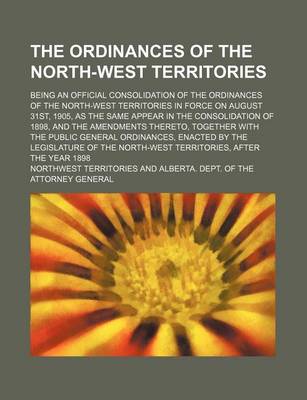 THE ORDINANCES OF THE NORTH-WEST TERRITORIES

BEING AN OFFICIAL CONSOLIDATION OF THE ORDINANCES OF THE NORTH-WEST TERRITORIES IN FORCE ON AUGUST 31ST, 1905, AS THE SAME APPEAR IN THE CONSOLIDATION OF 1898, AND THE AMENDMENTS THERETO, TOGETHER WITH THE PUBLIC GENERAL ORDINANCES, ENACTED BY THE LEGISLATURE OF THE NORTH-WEST TERRITORIES, AFTER THE YEAR 1898

NORTHWEST TERRITORIES AND ALBERTA. DEPT. OF THE ATTORNEY GENERAL